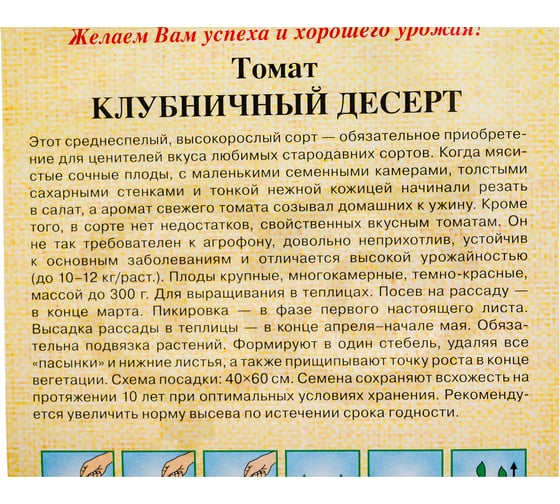 Желаем Вам успеха и хорошего урожая!

Томат
КЛУБНИЧНЫЙ ДЕСЕРТ

Этот среднеспелый, высокорослый сорт — обязательное приобретение для ценителей вкуса любимых стародавних сортов. Когда мясистые сочные плоды, с маленькими семенными камерами, толстыми сахарными стенками и тонкой нежной кожицей начинали резать в салат, а аромат свежего томата созывал домашних к ужину. Кроме того, в сорте нет недостатков, свойственных вкусным томатам. Он не так требователен к агрофону, довольно неприхотлив, устойчив к основным заболеваниям и отличается высокой урожайностью (до 10–12 кг/раст.). Плоды крупные, многокамерные, темно-красные, массой до 300 г. Для выращивания в теплицах. Посев на рассаду — в конце марта. Пикировка — в фазе первого настоящего листа. Высадка рассады в теплицы — в конце апреля–начале мая. Обязательна подвязка растений. Формируют в один стебель, удаляя все «пасынки» и нижние листья, а также прищипывают точку роста в конце вегетации. Схема посадки: 40×60 см. Семена сохраняют всхожесть на протяжении 10 лет при оптимальных условиях хранения. Рекомендуется увеличить норму высева по истечении срока годности.